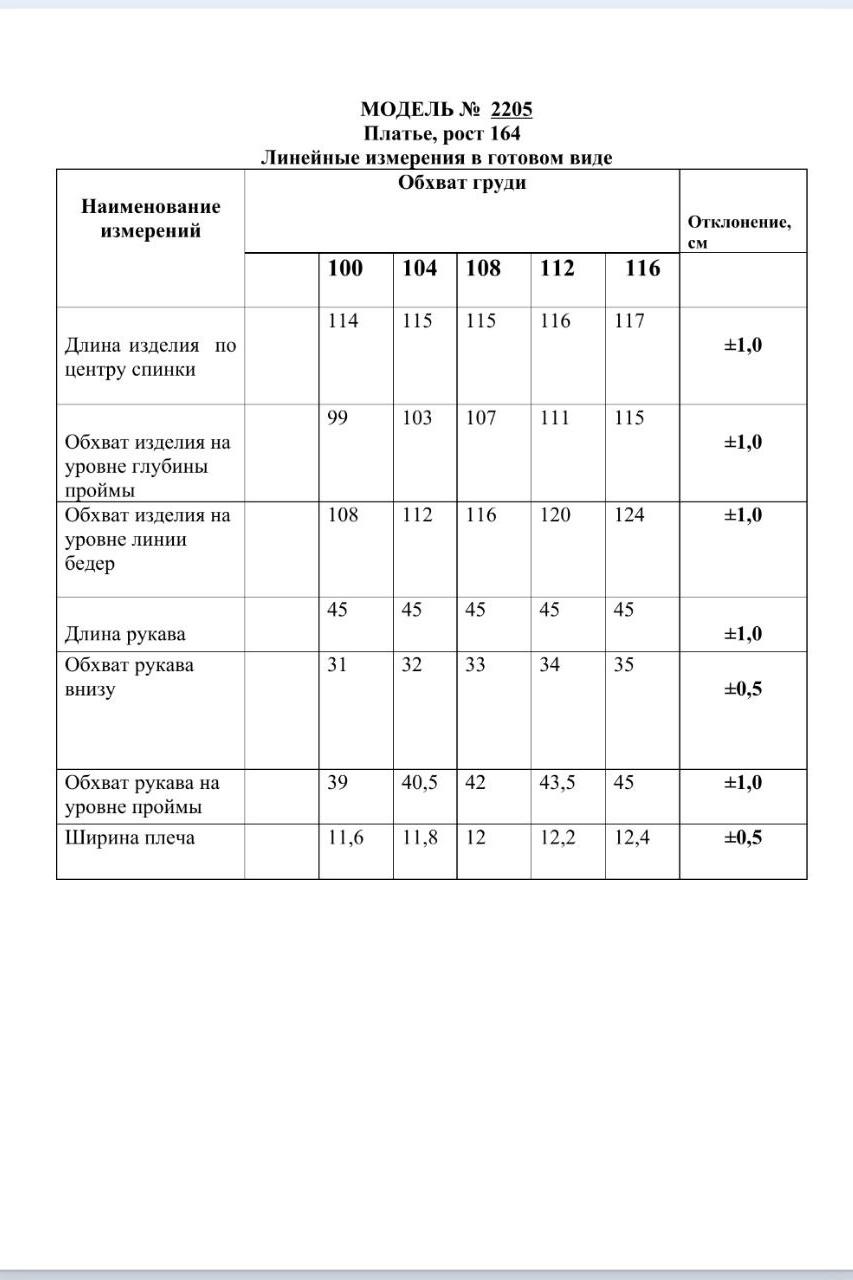 МОДЕЛЬ № 2205
Платье, рост 164
Линейные измерения в готовом виде

| Наименование измерений | Обхват груди | | | | | | Отклонение, см |
|---|---|---|---|---|---|---|---|
| | | 100 | 104 | 108 | 112 | 116 | |
| Длина изделия по центру спинки | | 114 | 115 | 115 | 116 | 117 | ±1,0 |
| Обхват изделия на уровне глубины проймы | | 99 | 103 | 107 | 111 | 115 | ±1,0 |
| Обхват изделия на уровне линии бедер | | 108 | 112 | 116 | 120 | 124 | ±1,0 |
| Длина рукава | | 45 | 45 | 45 | 45 | 45 | ±1,0 |
| Обхват рукава внизу | | 31 | 32 | 33 | 34 | 35 | ±0,5 |
| Обхват рукава на уровне проймы | | 39 | 40,5 | 42 | 43,5 | 45 | ±1,0 |
| Ширина плеча | | 11,6 | 11,8 | 12 | 12,2 | 12,4 | ±0,5 |